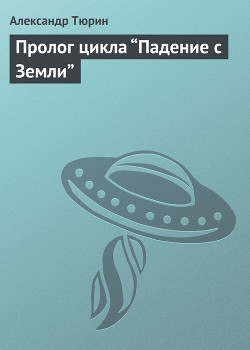 Александр Тюрин

Пролог цикла “Падение с Земли”